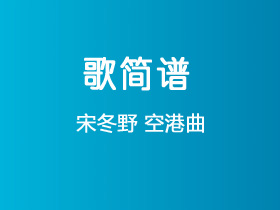 歌简谱

宋冬野 空港曲